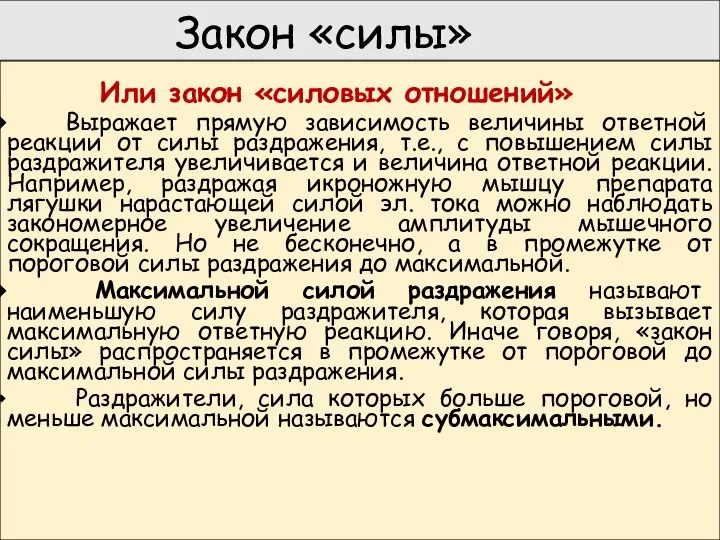 Закон «силы»

Или закон «силовых отношений»

Выражает прямую зависимость величины ответной реакции от силы раздражения, т.е., с повышением силы раздражителя увеличивается и величина ответной реакции. Например, раздражая икроножную мышцу препарата лягушки нарастающей силой эл. тока можно наблюдать закономерное увеличение амплитуды мышечного сокращения. Но не бесконечно, а в промежутке от пороговой силы раздражения до максимальной.

Максимальной силой раздражения называют наименьшую силу раздражителя, которая вызывает максимальную ответную реакцию. Иначе говоря, «закон силы» распространяется в промежутке от пороговой до максимальной силы раздражения.

Раздражители, сила которых больше пороговой, но меньше максимальной называются субмаксимальными.